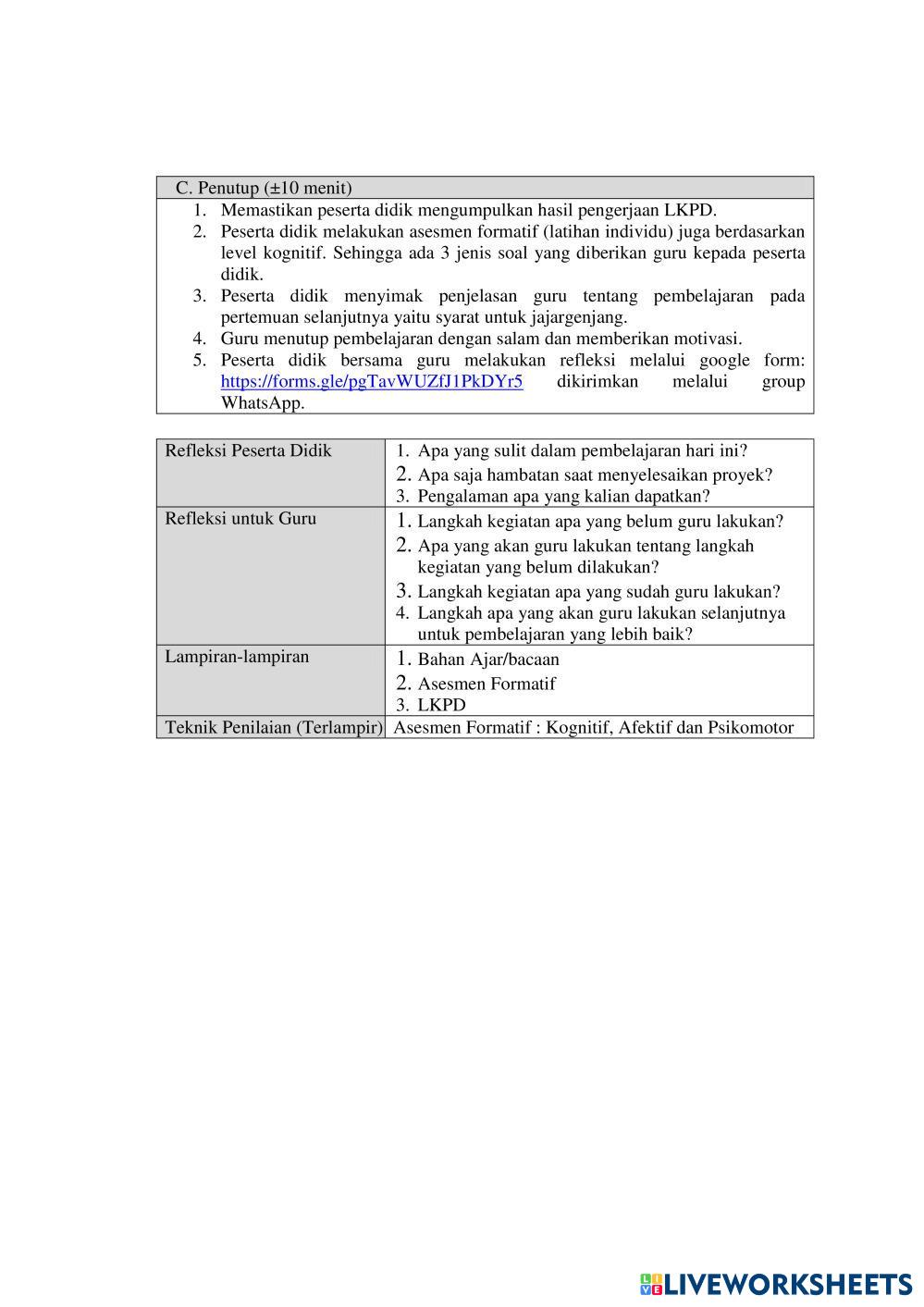 C. Penutup (±10 menit)

1. Memastikan peserta didik mengumpulkan hasil pengerjaan LKPD.
2. Peserta didik melakukan asesmen formatif (latihan individu) juga berdasarkan level kognitif. Sehingga ada 3 jenis soal yang diberikan guru kepada peserta didik.
3. Peserta didik menyimak penjelasan guru tentang pembelajaran pada pertemuan selanjutnya yaitu syarat untuk jajargenjang.
4. Guru menutup pembelajaran dengan salam dan memberikan motivasi.
5. Peserta didik bersama guru melakukan refleksi melalui google form: https://forms.gle/pgTavWUZfJ1PkDYr5 dikirimkan melalui group WhatsApp.

| Refleksi Peserta Didik | 1. Apa yang sulit dalam pembelajaran hari ini? 2. Apa saja hambatan saat menyelesaikan proyek? 3. Pengalaman apa yang kalian dapatkan? |
|---|---|
| Refleksi untuk Guru | 1. Langkah kegiatan apa yang belum guru lakukan? 2. Apa yang akan guru lakukan tentang langkah kegiatan yang belum dilakukan? 3. Langkah kegiatan apa yang sudah guru lakukan? 4. Langkah apa yang akan guru lakukan selanjutnya untuk pembelajaran yang lebih baik? |
| Lampiran-lampiran | 1. Bahan Ajar/bacaan 2. Asesmen Formatif 3. LKPD |
| Teknik Penilaian (Terlampir) | Asesmen Formatif : Kognitif, Afektif dan Psikomotor |

LIVEWORKSHEETS